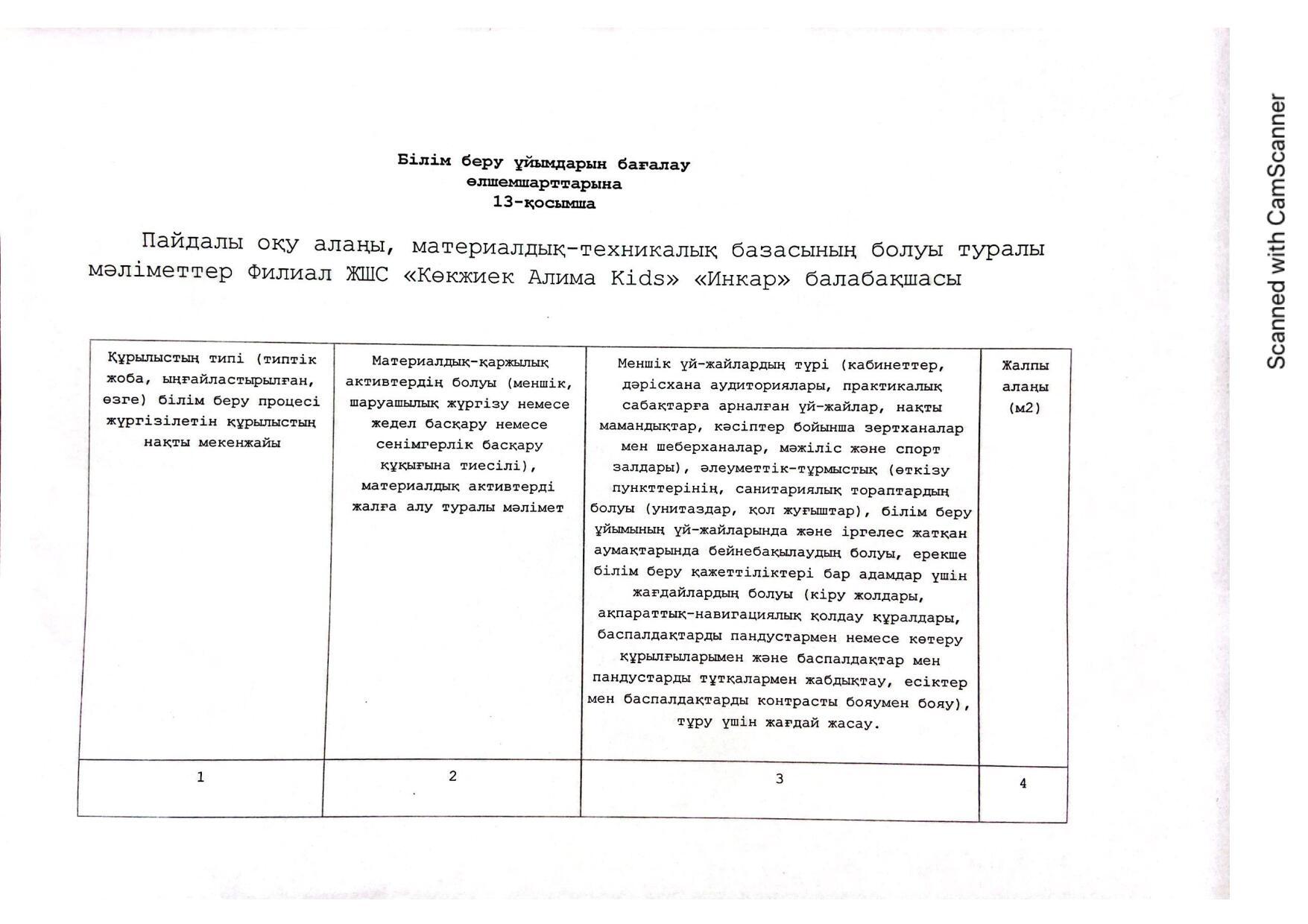 Білім беру ұйымдарын бағалау өлшемшарттарына 13-қосымша

Пайдалы оқу алаңы, материалдық-техникалық базасының болуы туралы мәліметтер Филиал ЖШС «Көкжиек Алима Kids» «Инкар» балабақшасы

| Құрылыстың типі (типтік жоба, ыңғайластырылған, өзге) білім беру процесі жүргізілетін құрылыстың нақты мекенжайы | Материалдық-қаржылық активтердің болуы (меншік, шаруашылық жүргізу немесе жедел басқару немесе сенімгерлік басқару құқығына тиесілі), материалдық активтерді жалға алу туралы мәлімет | Меншік үй-жайлардың түрі (кабинеттер, дәрісхана аудиториялары, практикалық сабақтарға арналған үй-жайлар, нақты мамандықтар, кәсіптер бойынша зертханалар мен шеберханалар, мәжіліс және спорт залдары), әлеуметтік-тұрмыстық (өткізу пункттерінің, санитариялық тораптардың болуы (унитаздар, қол жуғыштар), білім беру ұйымының үй-жайларында және іргелес жатқан аумақтарында бейнебақылаудың болуы, ерекше білім беру қажеттіліктері бар адамдар үшін жағдайлардың болуы (кіру жолдары, ақпараттық-навигациялық қолдау құралдары, баспалдақтарды пандустармен немесе көтеру құрылғыларымен және баспалдақтар мен пандустарды тұтқалармен жабдықтау, есіктер мен баспалдақтарды контрасты бояумен бояу), тұру үшін жағдай жасау. | Жалпы алаңы (м2) |
|---|---|---|---|
| 1 | 2 | 3 | 4 |

Scanned with CamScanner